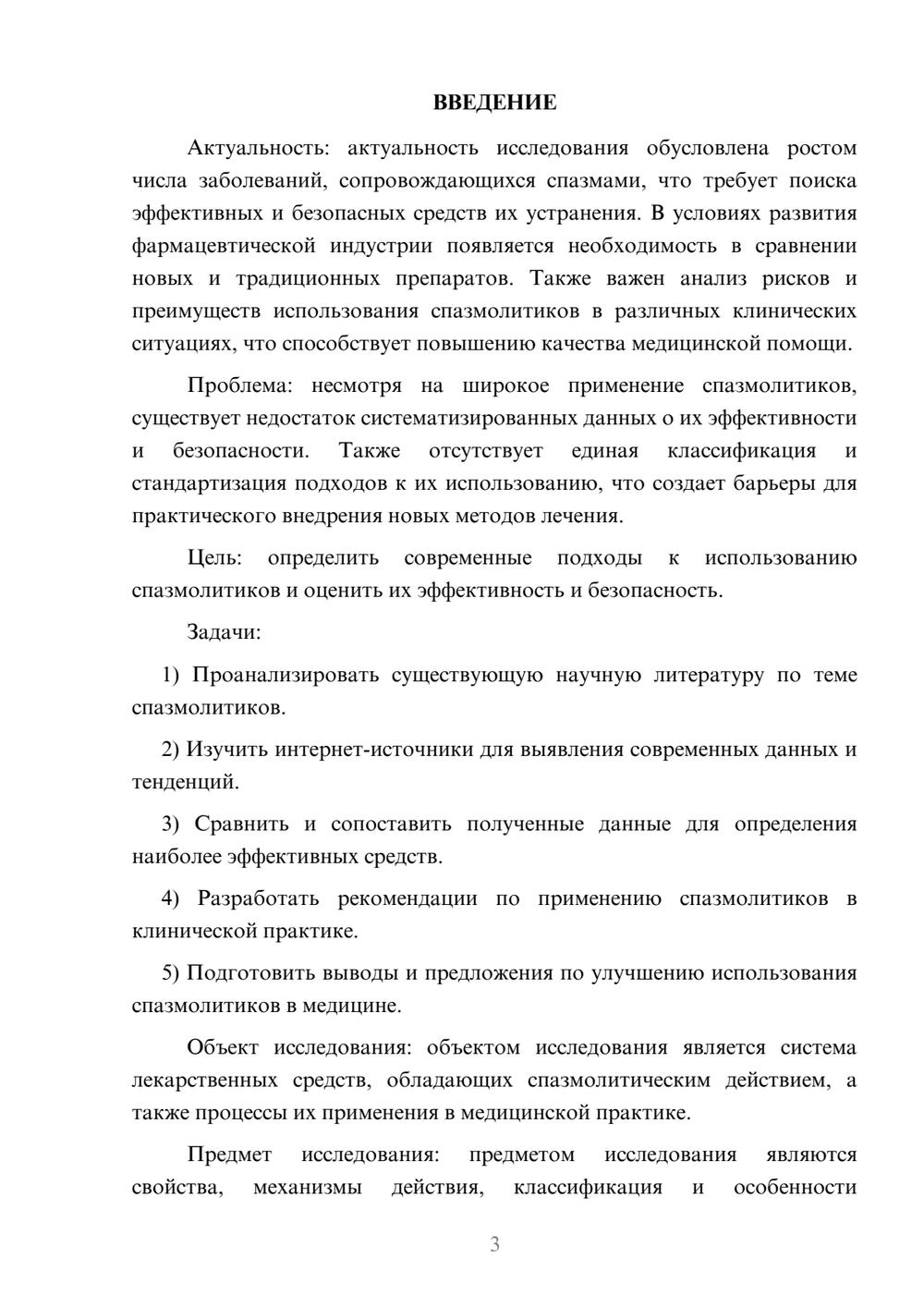 ВВЕДЕНИЕ

Актуальность: актуальность исследования обусловлена ростом числа заболеваний, сопровождающихся спазмами, что требует поиска эффективных и безопасных средств их устранения. В условиях развития фармацевтической индустрии появляется необходимость в сравнении новых и традиционных препаратов. Также важен анализ рисков и преимуществ использования спазмолитиков в различных клинических ситуациях, что способствует повышению качества медицинской помощи.

Проблема: несмотря на широкое применение спазмолитиков, существует недостаток систематизированных данных о их эффективности и безопасности. Также отсутствует единая классификация и стандартизация подходов к их использованию, что создает барьеры для практического внедрения новых методов лечения.

Цель: определить современные подходы к использованию спазмолитиков и оценить их эффективность и безопасность.

Задачи:

1) Проанализировать существующую научную литературу по теме спазмолитиков.

2) Изучить интернет-источники для выявления современных данных и тенденций.

3) Сравнить и сопоставить полученные данные для определения наиболее эффективных средств.

4) Разработать рекомендации по применению спазмолитиков в клинической практике.

5) Подготовить выводы и предложения по улучшению использования спазмолитиков в медицине.

Объект исследования: объектом исследования является система лекарственных средств, обладающих спазмолитическим действием, а также процессы их применения в медицинской практике.

Предмет исследования: предметом исследования являются свойства, механизмы действия, классификация и особенности

3